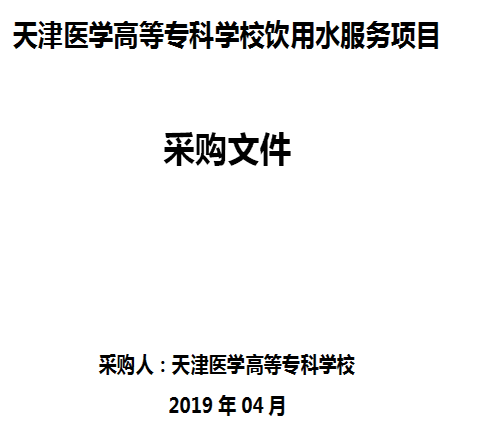 天津医学高等专科学校饮用水服务项目

采购文件

采购人：天津医学高等专科学校

2019 年 04 月